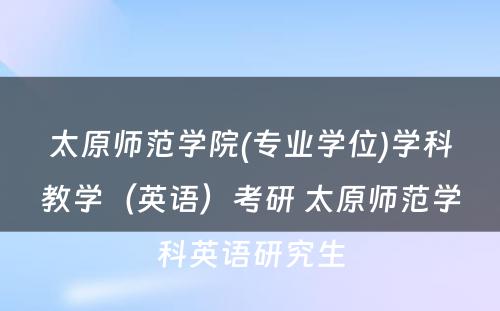 太原师范学院(专业学位)学科教学（英语）考研 太原师范学科英语研究生